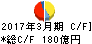 2017年3月期 C/F]
*総C/F 180億円